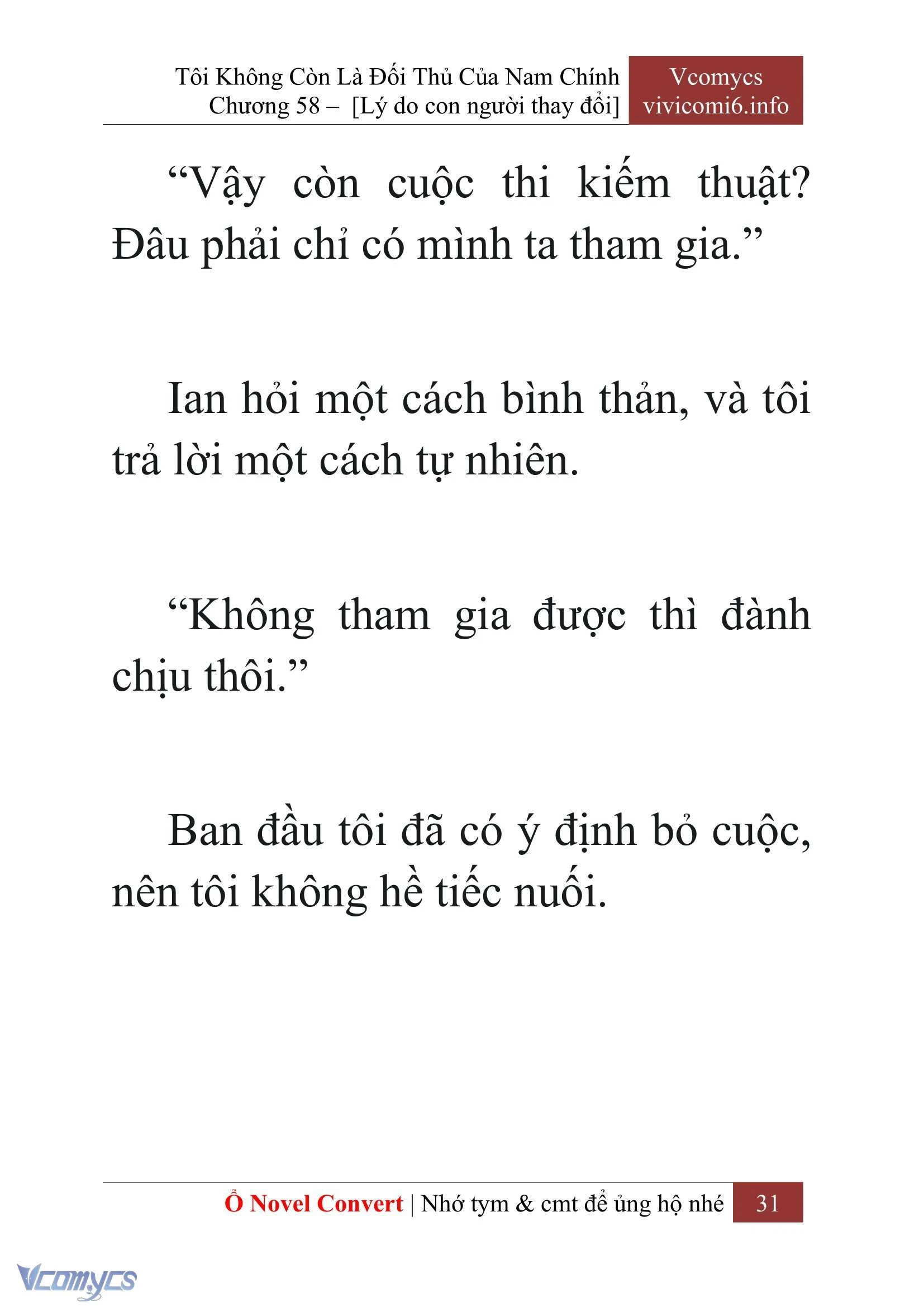 Tôi Không Còn Là Đối Thủ Của Nam Chính
Chương 58 – [Lý do con người thay đổi]

Vcomycs
vivicomi6.info

“Vậy còn cuộc thi kiếm thuật? Đâu phải chỉ có mình ta tham gia.”

Ian hỏi một cách bình thản, và tôi trả lời một cách tự nhiên.

“Không tham gia được thì đành chịu thôi.”

Ban đầu tôi đã có ý định bỏ cuộc, nên tôi không hề tiếc nuối.

Ổ Novel Convert | Nhớ tym & cmt để ủng hộ nhé 31

Vcomycs